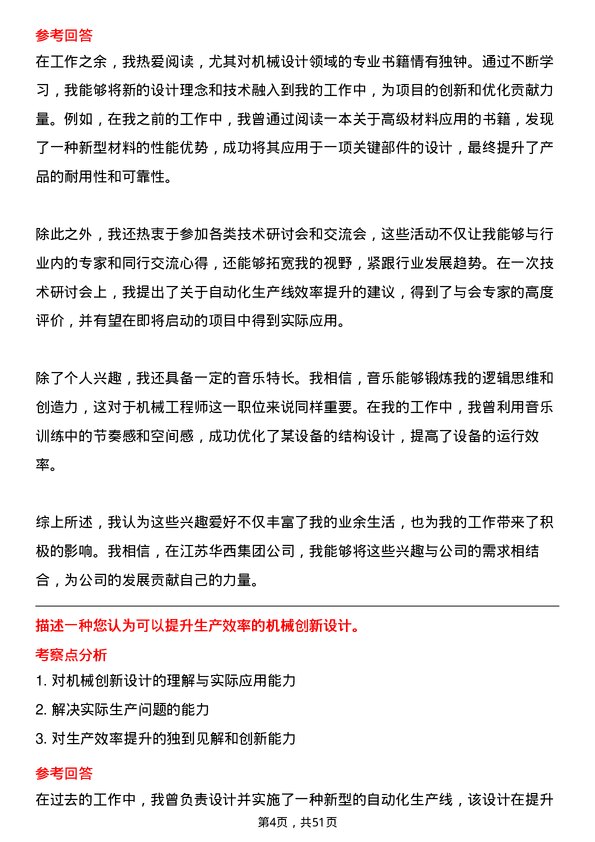 参考回答

在工作之余，我热爱阅读，尤其对机械设计领域的专业书籍情有独钟。通过不断学习，我能够将新的设计理念和技术融入到我的工作中，为项目的创新和优化贡献力量。例如，在我之前的工作中，我曾通过阅读一本关于高级材料应用的书籍，发现了一种新型材料的性能优势，成功将其应用于一项关键部件的设计，最终提升了产品的耐用性和可靠性。

除此之外，我还热衷于参加各类技术研讨会和交流会，这些活动不仅让我能够与行业内的专家和同行交流心得，还能够拓宽我的视野，紧跟行业发展趋势。在一次技术研讨会上，我提出了关于自动化生产线效率提升的建议，得到了与会专家的高度评价，并有望在即将启动的项目中得到实际应用。

除了个人兴趣，我还具备一定的音乐特长。我相信，音乐能够锻炼我的逻辑思维和创造力，这对于机械工程师这一职位来说同样重要。在我的工作中，我曾利用音乐训练中的节奏感和空间感，成功优化了某设备的结构设计，提高了设备的运行效率。

综上所述，我认为这些兴趣爱好不仅丰富了我的业余生活，也为我的工作带来了积极的影响。我相信，在江苏华西集团公司，我能够将这些兴趣与公司的需求相结合，为公司的发展贡献自己的力量。

描述一种您认为可以提升生产效率的机械创新设计。

考察点分析

1. 对机械创新设计的理解与实际应用能力

2. 解决实际生产问题的能力

3. 对生产效率提升的独到见解和创新能力

参考回答

在过去的工作中，我曾负责设计并实施了一种新型的自动化生产线，该设计在提升

第4页，共51页